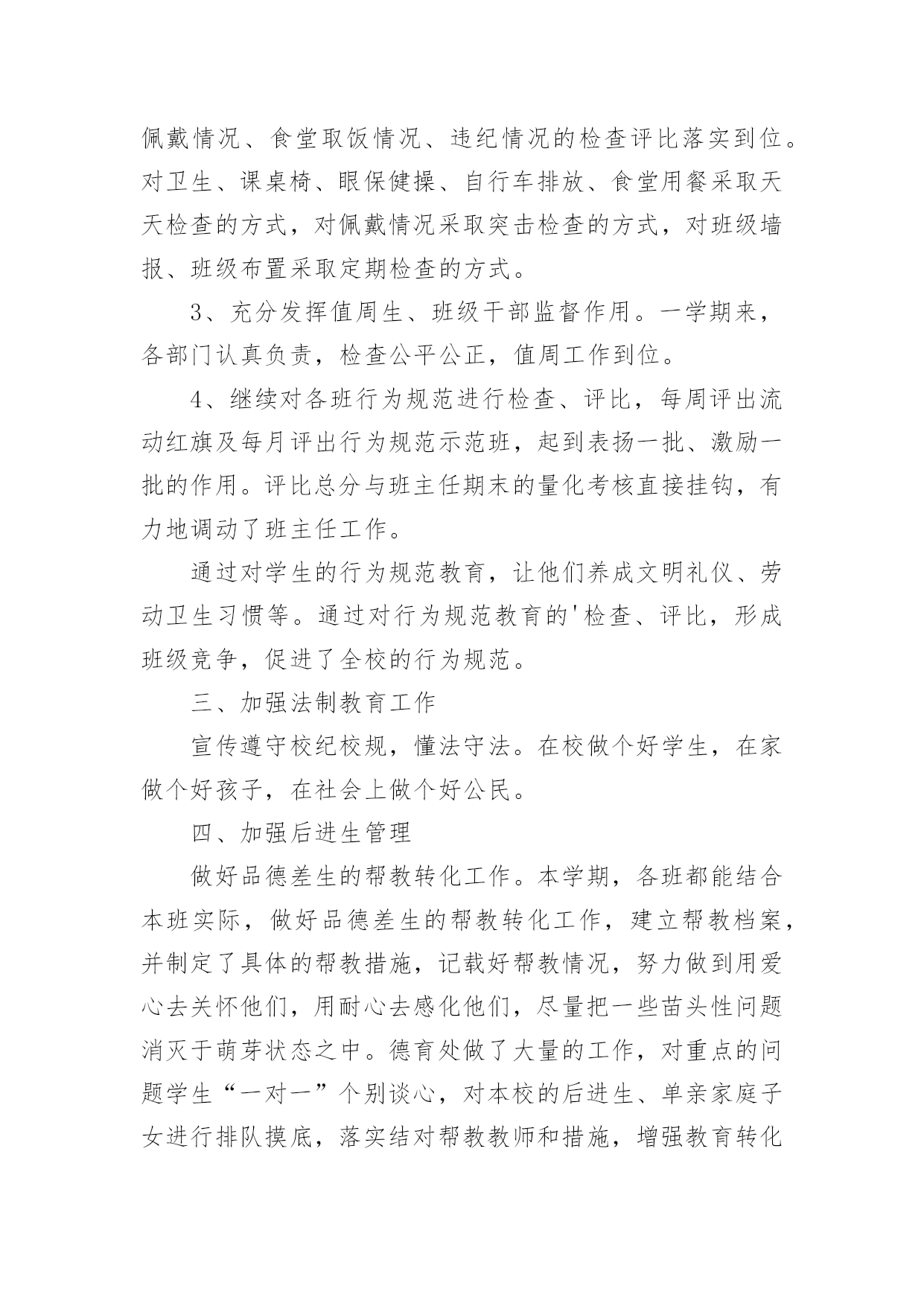 佩戴情况、食堂取饭情况、违纪情况的检查评比落实到位。对卫生、课桌椅、眼保健操、自行车排放、食堂用餐采取天天检查的方式，对佩戴情况采取突击检查的方式，对班级墙报、班级布置采取定期检查的方式。

3、充分发挥值周生、班级干部监督作用。一学期来，各部门认真负责，检查公平公正，值周工作到位。

4、继续对各班行为规范进行检查、评比，每周评出流动红旗及每月评出行为规范示范班，起到表扬一批、激励一批的作用。评比总分与班主任期末的量化考核直接挂钩，有力地调动了班主任工作。

通过对学生的行为规范教育，让他们养成文明礼仪、劳动卫生习惯等。通过对行为规范教育的'检查、评比，形成班级竞争，促进了全校的行为规范。

三、加强法制教育工作

宣传遵守校纪校规，懂法守法。在校做个好学生，在家做个好孩子，在社会上做个好公民。

四、加强后进生管理

做好品德差生的帮教转化工作。本学期，各班都能结合本班实际，做好品德差生的帮教转化工作，建立帮教档案，并制定了具体的帮教措施，记载好帮教情况，努力做到用爱心去关怀他们，用耐心去感化他们，尽量把一些苗头性问题消灭于萌芽状态之中。德育处做了大量的工作，对重点的问题学生“一对一”个别谈心，对本校的后进生、单亲家庭子女进行排队摸底，落实结对帮教教师和措施，增强教育转化